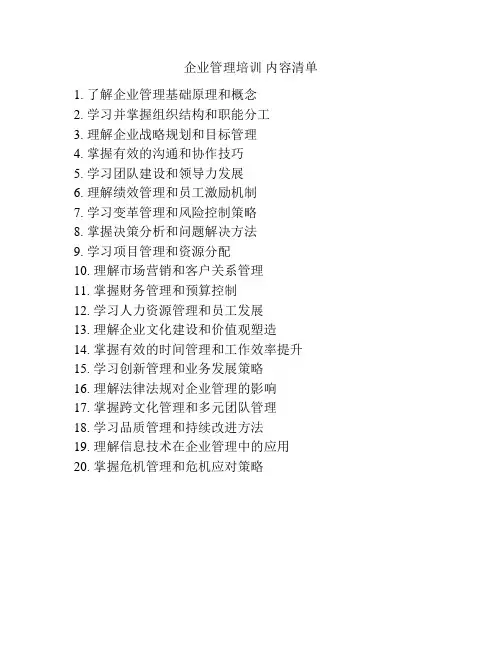 企业管理培训 内容清单

1. 了解企业管理基础原理和概念
2. 学习并掌握组织结构和职能分工
3. 理解企业战略规划和目标管理
4. 掌握有效的沟通和协作技巧
5. 学习团队建设和领导力发展
6. 理解绩效管理和员工激励机制
7. 学习变革管理和风险控制策略
8. 掌握决策分析和问题解决方法
9. 学习项目管理和资源分配
10. 理解市场营销和客户关系管理
11. 掌握财务管理和预算控制
12. 学习人力资源管理和员工发展
13. 理解企业文化建设和价值观塑造
14. 掌握有效的时间管理和工作效率提升
15. 学习创新管理和业务发展策略
16. 理解法律法规对企业管理的影响
17. 掌握跨文化管理和多元团队管理
18. 学习品质管理和持续改进方法
19. 理解信息技术在企业管理中的应用
20. 掌握危机管理和危机应对策略